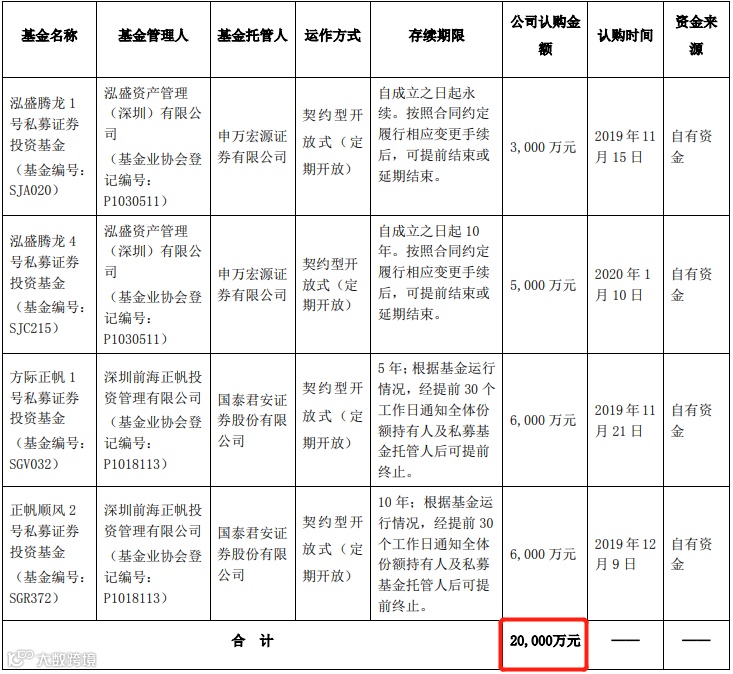 | 基金名称 | 基金管理人 | 基金托管人 | 运作方式 | 存续期限 | 公司认购金额 | 认购时间 | 资金来源 |
|---|---|---|---|---|---|---|---|
| 泓盛腾龙1号私募证券投资基金（基金编号：SJA020） | 泓盛资产管理（深圳）有限公司（基金业协会登记编号：P1030511） | 申万宏源证券有限公司 | 契约型开放式（定期开放） | 自成立之日起永续。按照合同约定履行相应变更手续后，可提前结束或延期结束。 | 3,000万元 | 2019年11月15日 | 自有资金 |
| 泓盛腾龙4号私募证券投资基金（基金编号：SJC215） | 泓盛资产管理（深圳）有限公司（基金业协会登记编号：P1030511） | 申万宏源证券有限公司 | 契约型开放式（定期开放） | 自成立之日起10年。按照合同约定履行相应变更手续后，可提前结束或延期结束。 | 5,000万元 | 2020年1月10日 | 自有资金 |
| 方际正帆1号私募证券投资基金（基金编号：SGV032） | 深圳前海正帆投资管理有限公司（基金业协会登记编号：P1018113） | 国泰君安证券股份有限公司 | 契约型开放式（定期开放） | 5年；根据基金运行情况，经提前30个工作日通知全体份额持有人及私募基金托管人后可提前终止。 | 6,000万元 | 2019年11月21日 | 自有资金 |
| 正帆顺风2号私募证券投资基金（基金编号：SGR372） | 深圳前海正帆投资管理有限公司（基金业协会登记编号：P1018113） | 国泰君安证券股份有限公司 | 契约型开放式（定期开放） | 10年；根据基金运行情况，经提前30个工作日通知全体份额持有人及私募基金托管人后可提前终止。 | 6,000万元 | 2019年12月9日 | 自有资金 |
| 合 计 | | | | | 20,000万元 | —— | —— |

大数跨境